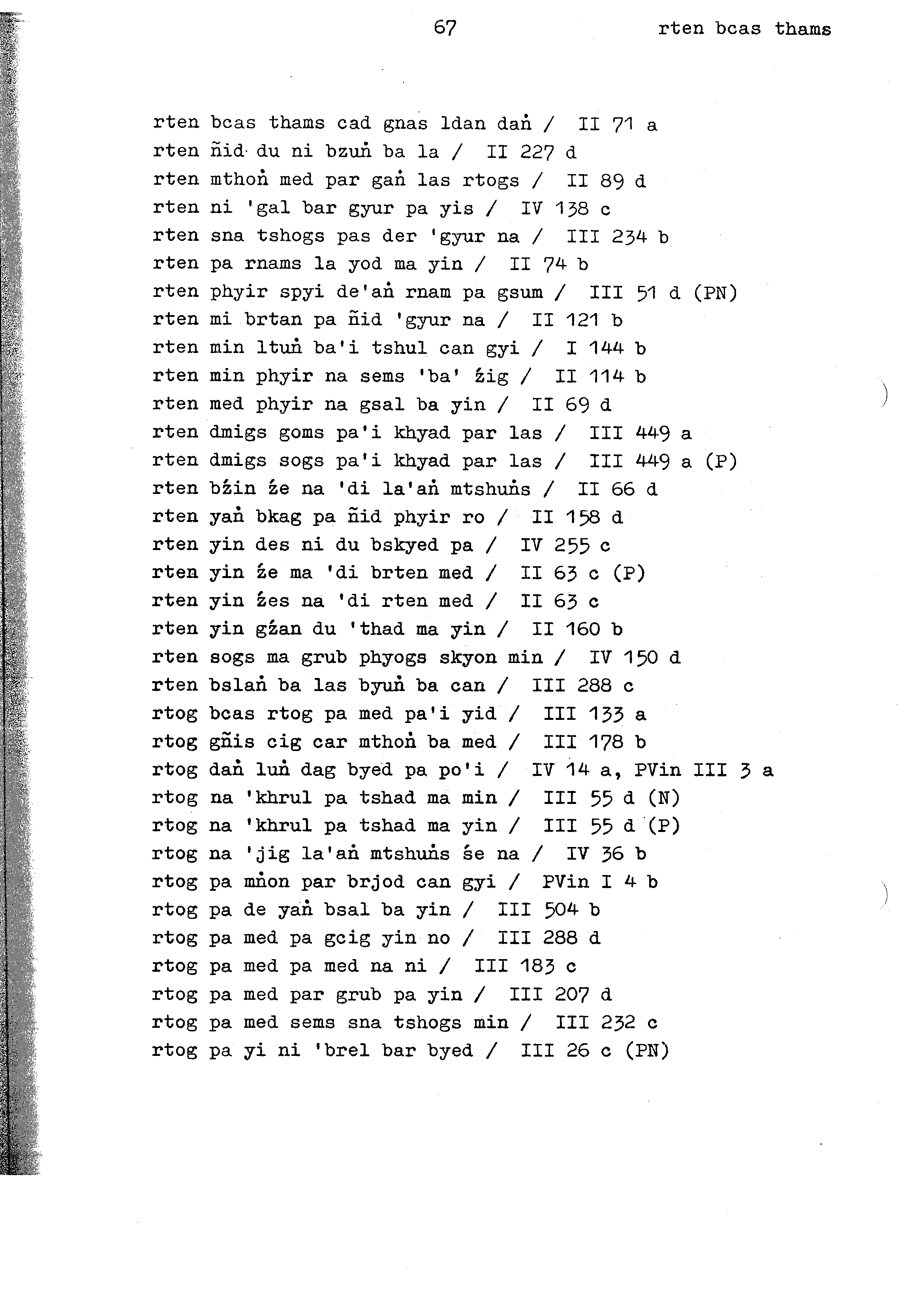 67 rten bcas thams

rten bcas thams cad gnas ldan daṅ / II 71 a
rten ñid du ni bzuṅ ba la / II 227 d
rten mthoṅ med par gaṅ las rtogs / II 89 d
rten ni 'gal bar gyur pa yis / IV 138 c
rten sna tshogs pas der 'gyur na / III 234 b
rten pa rnams la yod ma yin / II 74 b
rten phyir spyi de'aṅ rnam pa gsum / III 51 d (PN)
rten mi brtan pa ñid 'gyur na / II 121 b
rten min ltuṅ ba'i tshul can gyi / I 144 b
rten min phyir na sems 'ba' źig / II 114 b
rten med phyir na gsal ba yin / II 69 d
rten dmigs goms pa'i khyad par las / III 449 a
rten dmigs sogs pa'i khyad par las / III 449 a (P)
rten bźin źe na 'di la'aṅ mtshuṅs / II 66 d
rten yaṅ bkag pa ñid phyir ro / II 158 d
rten yin des ni du bskyed pa / IV 255 c
rten yin źe ma 'di brten med / II 63 c (P)
rten yin źes na 'di rten med / II 63 c
rten yin gźan du 'thad ma yin / II 160 b
rten sogs ma grub phyogs skyon min / IV 150 d
rten bslaṅ ba las byuṅ ba can / III 288 c
rtog bcas rtog pa med pa'i yid / III 133 a
rtog gñis cig car mthoṅ ba med / III 178 b
rtog daṅ luṅ dag byed pa po'i / IV 14 a, PVin III 3 a
rtog na 'khrul pa tshad ma min / III 55 d (N)
rtog na 'khrul pa tshad ma yin / III 55 d (P)
rtog na 'jig la'aṅ mtshuṅs śe na / IV 36 b
rtog pa mṅon par brjod can gyi / PVin I 4 b
rtog pa de yaṅ bsal ba yin / III 504 b
rtog pa med pa gcig yin no / III 288 d
rtog pa med pa med na ni / III 183 c
rtog pa med par grub pa yin / III 207 d
rtog pa med sems sna tshogs min / III 232 c
rtog pa yi ni 'brel bar byed / III 26 c (PN)